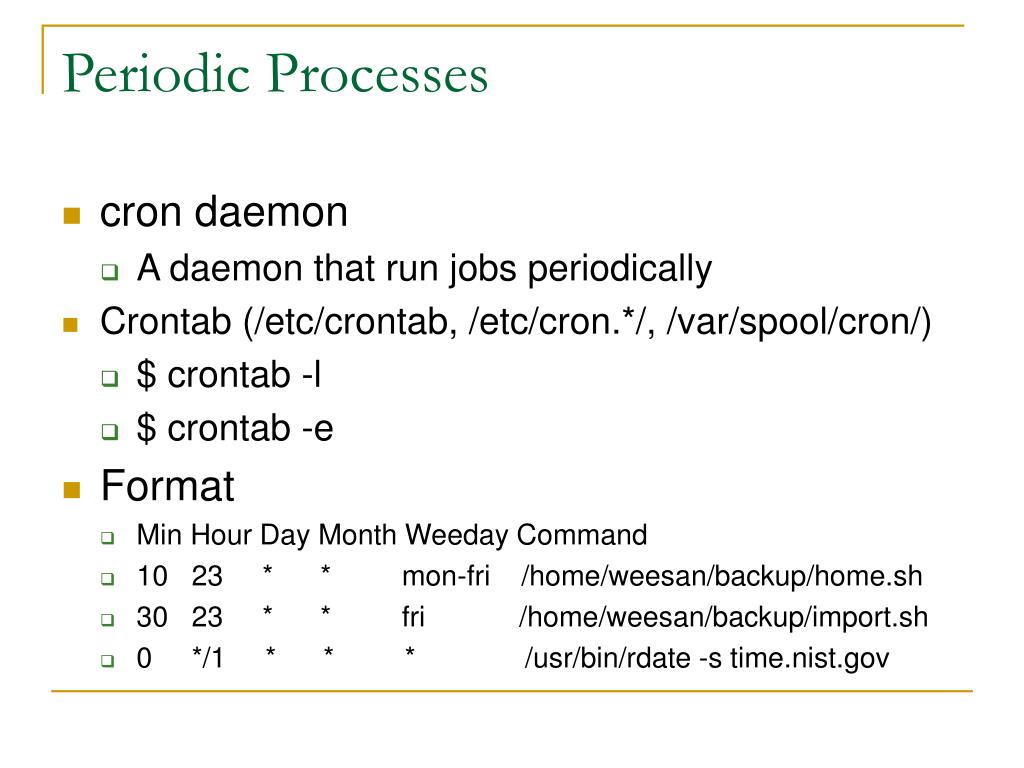 Periodic Processes

cron daemon

A daemon that run jobs periodically

Crontab (/etc/crontab, /etc/cron.*/, /var/spool/cron/)

$ crontab -l

$ crontab -e

Format

Min Hour Day Month Weeday Command

10 23 * * mon-fri /home/weesan/backup/home.sh

30 23 * * fri /home/weesan/backup/import.sh

0 */1 * * * /usr/bin/rdate -s time.nist.gov